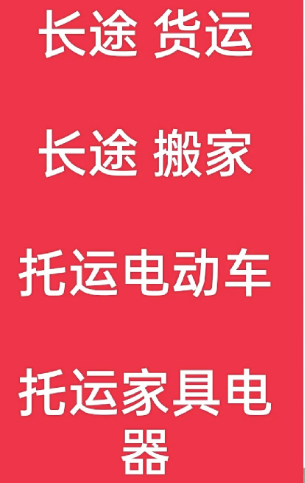 长途 货运

长途 搬家

托运电动车

托运家具电器